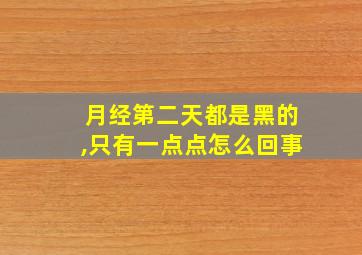 月经第二天都是黑的,只有一点点怎么回事